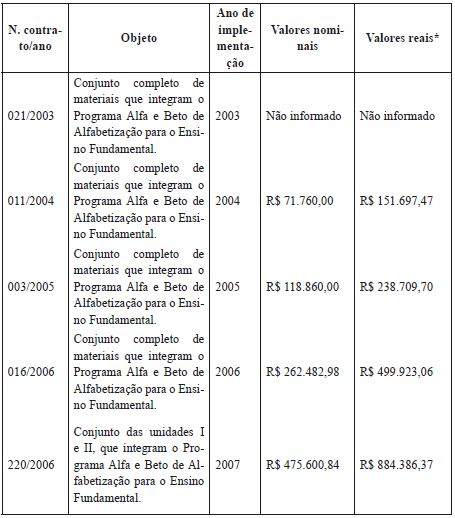 | N. contrato/ano | Objeto | Ano de implementação | Valores nominais | Valores reais* |
|---|---|---|---|---|
| 021/2003 | Conjunto completo de materiais que integram o Programa Alfa e Beto de Alfabetização para o Ensino Fundamental. | 2003 | Não informado | Não informado |
| 011/2004 | Conjunto completo de materiais que integram o Programa Alfa e Beto de Alfabetização para o Ensino Fundamental. | 2004 | R$ 71.760,00 | R$ 151.697,47 |
| 003/2005 | Conjunto completo de materiais que integram o Programa Alfa e Beto de Alfabetização para o Ensino Fundamental. | 2005 | R$ 118.860,00 | R$ 238.709,70 |
| 016/2006 | Conjunto completo de materiais que integram o Programa Alfa e Beto de Alfabetização para o Ensino Fundamental. | 2006 | R$ 262.482,98 | R$ 499.923,06 |
| 220/2006 | Conjunto das unidades I e II, que integram o Programa Alfa e Beto de Alfabetização para o Ensino Fundamental. | 2007 | R$ 475.600,84 | R$ 884.386,37 |